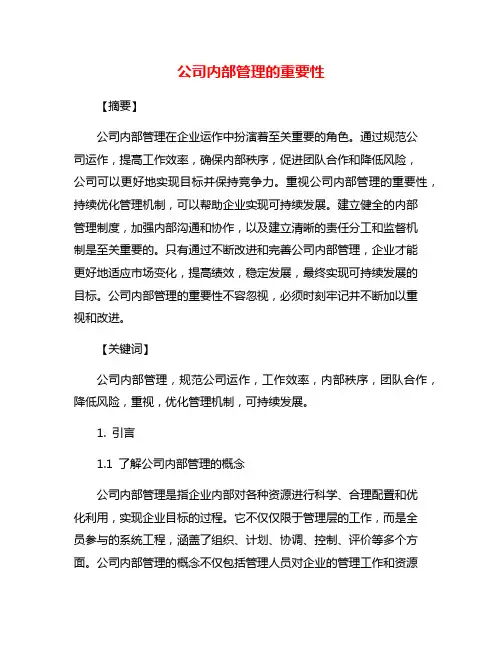 公司内部管理的重要性

【摘要】

公司内部管理在企业运作中扮演着至关重要的角色。通过规范公司运作，提高工作效率，确保内部秩序，促进团队合作和降低风险，公司可以更好地实现目标并保持竞争力。重视公司内部管理的重要性，持续优化管理机制，可以帮助企业实现可持续发展。建立健全的内部管理制度，加强内部沟通和协作，以及建立清晰的责任分工和监督机制是至关重要的。只有通过不断改进和完善公司内部管理，企业才能更好地适应市场变化，提高绩效，稳定发展，最终实现可持续发展的目标。公司内部管理的重要性不容忽视，必须时刻牢记并不断加以重视和改进。

【关键词】

公司内部管理，规范公司运作，工作效率，内部秩序，团队合作，降低风险，重视，优化管理机制，可持续发展。

1. 引言

1.1 了解公司内部管理的概念

公司内部管理是指企业内部对各种资源进行科学、合理配置和优化利用，实现企业目标的过程。它不仅仅限于管理层的工作，而是全员参与的系统工程，涵盖了组织、计划、协调、控制、评价等多个方面。公司内部管理的概念不仅包括管理人员对企业的管理工作和资源